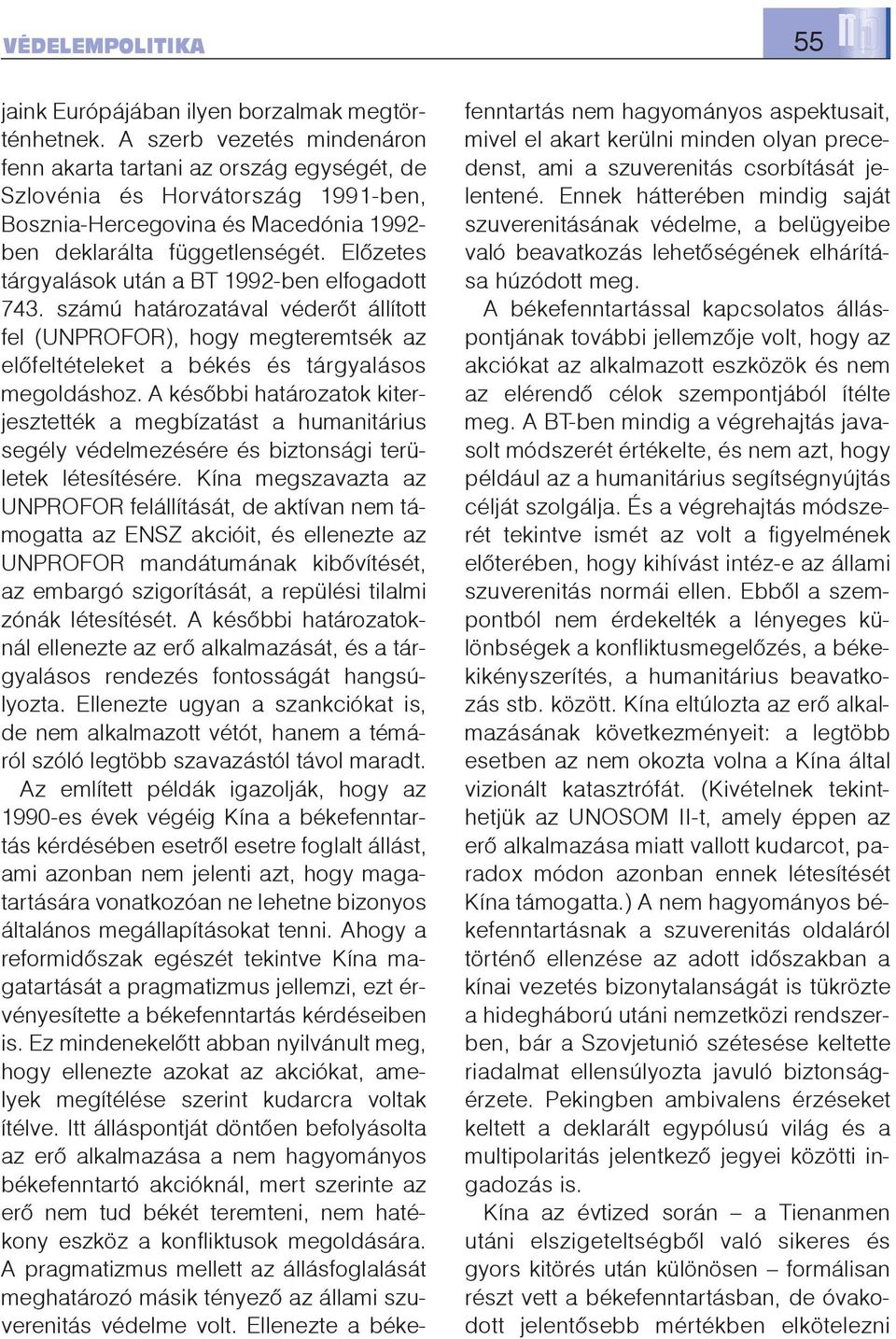 VÉDELEMPOLITIKA

55

jaink Európájában ilyen borzalmak megtörténhetnek. A szerb vezetés mindenáron fenn akarta tartani az ország egységét, de Szlovénia és Horvátország 1991-ben, Bosznia-Hercegovina és Macedónia 1992-ben deklarálta függetlenségét. Előzetes tárgyalások után a BT 1992-ben elfogadott 743. számú határozatával véderőt állított fel (UNPROFOR), hogy megteremtsék az előfeltételeket a békés és tárgyalásos megoldáshoz. A későbbi határozatok kiterjesztették a megbízatást a humanitárius segély védelmezésére és biztonsági területek létesítésére. Kína megszavazta az UNPROFOR felállítását, de aktívan nem támogatta az ENSZ akcióit, és ellenezte az UNPROFOR mandátumának kibővítését, az embargó szigorítását, a repülési tilalmi zónák létesítését. A későbbi határozatoknál ellenezte az erő alkalmazását, és a tárgyalásos rendezés fontosságát hangsúlyozta. Ellenezte ugyan a szankciókat is, de nem alkalmazott vétót, hanem a témáról szóló legtöbb szavazástól távol maradt.

Az említett példák igazolják, hogy az 1990-es évek végéig Kína a békefenntartás kérdésében esetről esetre foglalt állást, ami azonban nem jelenti azt, hogy magatartására vonatkozóan ne lehetne bizonyos általános megállapításokat tenni. Ahogy a reformidőszak egészét tekintve Kína magatartását a pragmatizmus jellemzi, ezt érvényesítette a békefenntartás kérdéseiben is. Ez mindenekelőtt abban nyilvánult meg, hogy ellenezte azokat az akciókat, amelyek megítélése szerint kudarcra voltak ítélve. Itt álláspontját döntően befolyásolta az erő alkalmazása a nem hagyományos békefenntartó akcióknál, mert szerinte az erő nem tud békét teremteni, nem hatékony eszköz a konfliktusok megoldására. A pragmatizmus mellett az állásfoglalását meghatározó másik tényező az állami szuverenitás védelme volt. Ellenezte a békefenntartás nem hagyományos aspektusait, mivel el akart kerülni minden olyan precedenst, ami a szuverenitás csorbítását jelentené. Ennek hátterében mindig saját szuverenitásának védelme, a belügyeibe való beavatkozás lehetőségének elhárítása húzódott meg.

A békefenntartással kapcsolatos álláspontjának további jellemzője volt, hogy az akciókat az alkalmazott eszközök és nem az elérendő célok szempontjából ítélte meg. A BT-ben mindig a végrehajtás javasolt módszerét értékelte, és nem azt, hogy például az a humanitárius segítségnyújtás célját szolgálja. És a végrehajtás módszerét tekintve ismét az volt a figyelmének előterében, hogy kihívást intéz-e az állami szuverenitás normái ellen. Ebből a szempontból nem érdekelték a lényeges különbségek a konfliktusmegelőzés, a békekikényszerítés, a humanitárius beavatkozás stb. között. Kína eltúlozta az erő alkalmazásának következményeit: a legtöbb esetben az nem okozta volna a Kína által vizionált katasztrófát. (Kivételnek tekinthetjük az UNOSOM II-t, amely éppen az erő alkalmazása miatt vallott kudarcot, paradox módon azonban ennek létesítését Kína támogatta.) A nem hagyományos békefenntartásnak a szuverenitás oldaláról történő ellenzése az adott időszakban a kínai vezetés bizonytalanságát is tükrözte a hidegháború utáni nemzetközi rendszerben, bár a Szovjetunió szétesése keltette riadalmat ellensúlyozta javuló biztonságérzete. Pekingben ambivalens érzéseket keltett a deklarált egypólusú világ és a multipolaritás jelentkező jegyei közötti ingadozás is.

Kína az évtized során – a Tienanmen utáni elszigeteltségből való sikeres és gyors kitörés után különösen – formálisan részt vett a békefenntartásban, de óvakodott jelentősebb mértékben elkötelezni